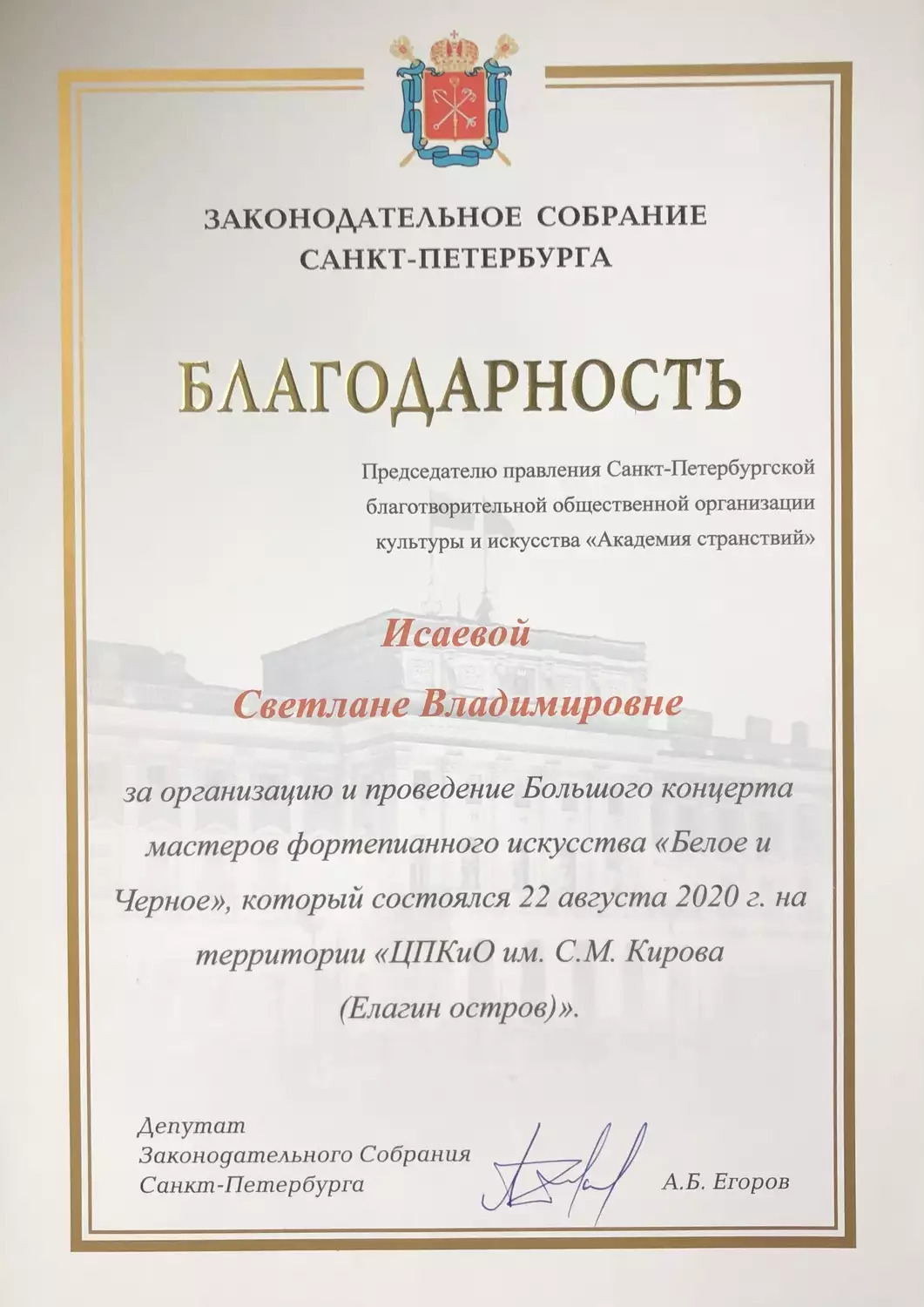 ЗАКОНОДАТЕЛЬНОЕ СОБРАНИЕ
САНКТ-ПЕТЕРБУРГА

БЛАГОДАРНОСТЬ

Председателю правления Санкт-Петербургской благотворительной общественной организации культуры и искусства «Академия странствий»

Исаевой
Светлане Владимировне

за организацию и проведение Большого концерта мастеров фортепианного искусства «Белое и Черное», который состоялся 22 августа 2020 г. на территории «ЦПКиО им. С.М. Кирова (Елагин остров)».

Депутат
Законодательного Собрания
Санкт-Петербурга

А.Б. Егоров